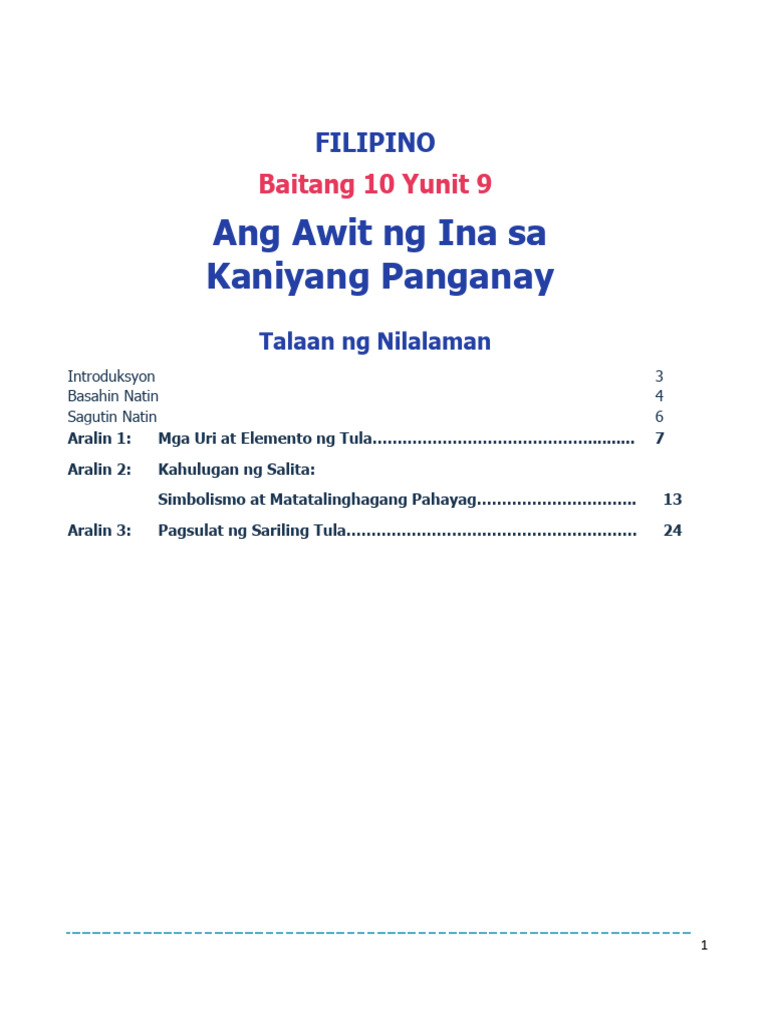 FILIPINO

Baitang 10 Yunit 9

Ang Awit ng Ina sa Kaniyang Panganay

Talaan ng Nilalaman

Introduksyon 3
Basahin Natin 4
Sagutin Natin 6
Aralin 1: Mga Uri at Elemento ng Tula.................................................... 7

Aralin 2: Kahulugan ng Salita:

Simbolismo at Matatalinghagang Pahayag............................... 13

Aralin 3: Pagsulat ng Sariling Tula......................................................... 24

1